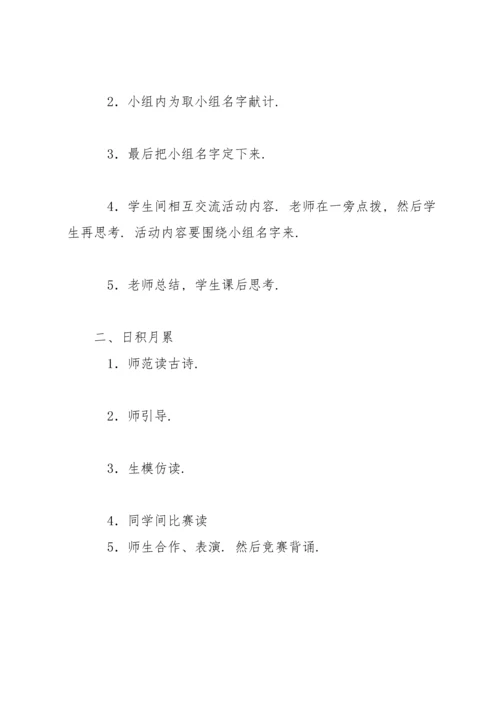 2．小组内为取小组名字献计.

3．最后把小组名字定下来.

4．学生间相互交流活动内容．老师在一旁点拨，然后学生再思考．活动内容要围绕小组名字来.

5．老师总结，学生课后思考.

二、日积月累

1．师范读古诗.

2．师引导.

3．生模仿读.

4．同学间比赛读

5．师生合作、表演．然后竞赛背诵.